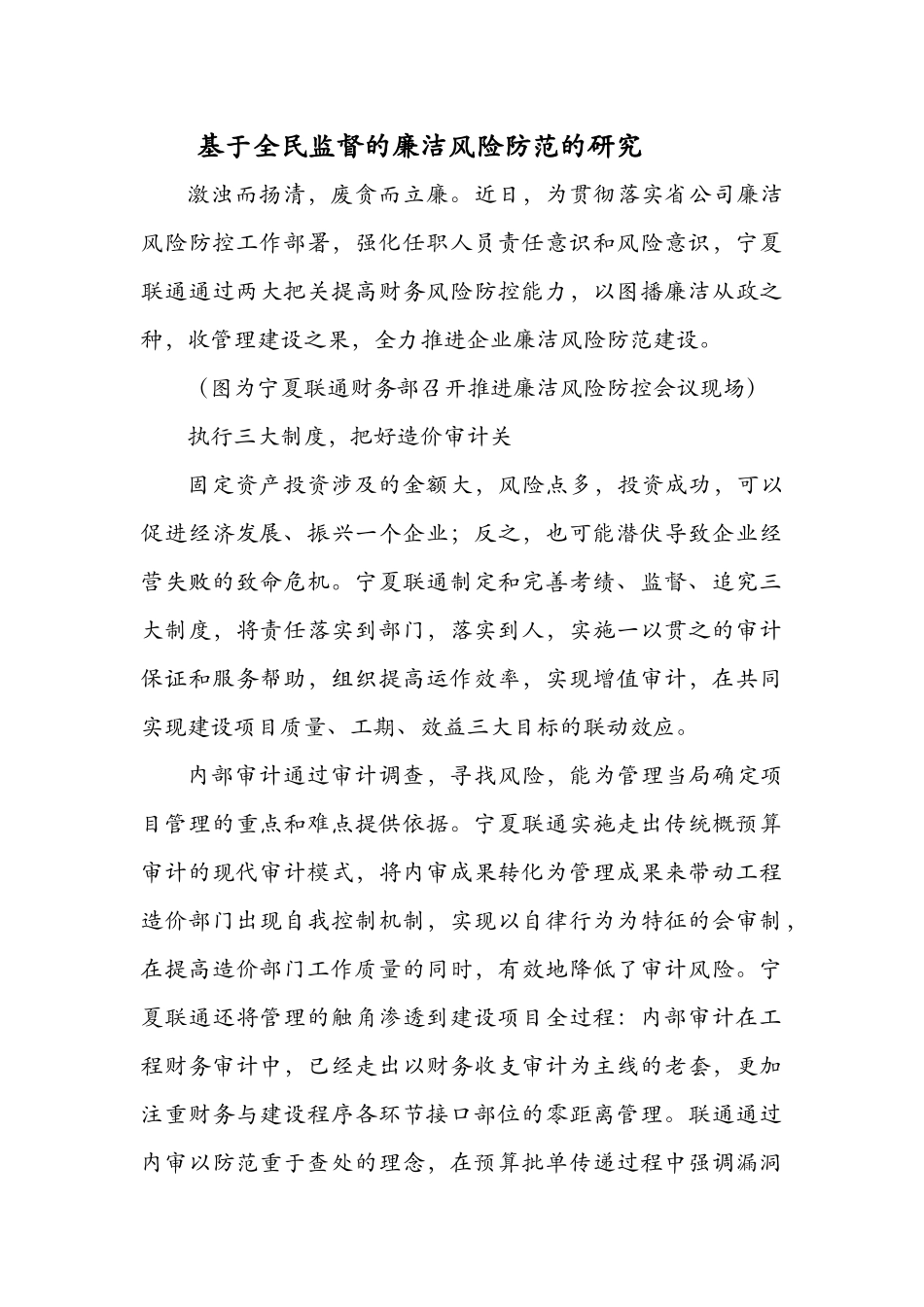 基于全民监督的廉洁风险防范的研究

激浊而扬清，废贪而立廉。近日，为贯彻落实省公司廉洁风险防控工作部署，强化任职人员责任意识和风险意识，宁夏联通通过两大把关提高财务风险防控能力，以图播廉洁从政之种，收管理建设之果，全力推进企业廉洁风险防范建设。

（图为宁夏联通财务部召开推进廉洁风险防控会议现场）

执行三大制度，把好造价审计关

固定资产投资涉及的金额大，风险点多，投资成功，可以促进经济发展、振兴一个企业；反之，也可能潜伏导致企业经营失败的致命危机。宁夏联通制定和完善考绩、监督、追究三大制度，将责任落实到部门，落实到人，实施一以贯之的审计保证和服务帮助，组织提高运作效率，实现增值审计，在共同实现建设项目质量、工期、效益三大目标的联动效应。

内部审计通过审计调查，寻找风险，能为管理当局确定项目管理的重点和难点提供依据。宁夏联通实施走出传统概预算审计的现代审计模式，将内审成果转化为管理成果来带动工程造价部门出现自我控制机制，实现以自律行为为特征的会审制，在提高造价部门工作质量的同时，有效地降低了审计风险。宁夏联通还将管理的触角渗透到建设项目全过程：内部审计在工程财务审计中，已经走出以财务收支审计为主线的老套，更加注重财务与建设程序各环节接口部位的零距离管理。联通通过内审以防范重于查处的理念，在预算批单传递过程中强调漏洞